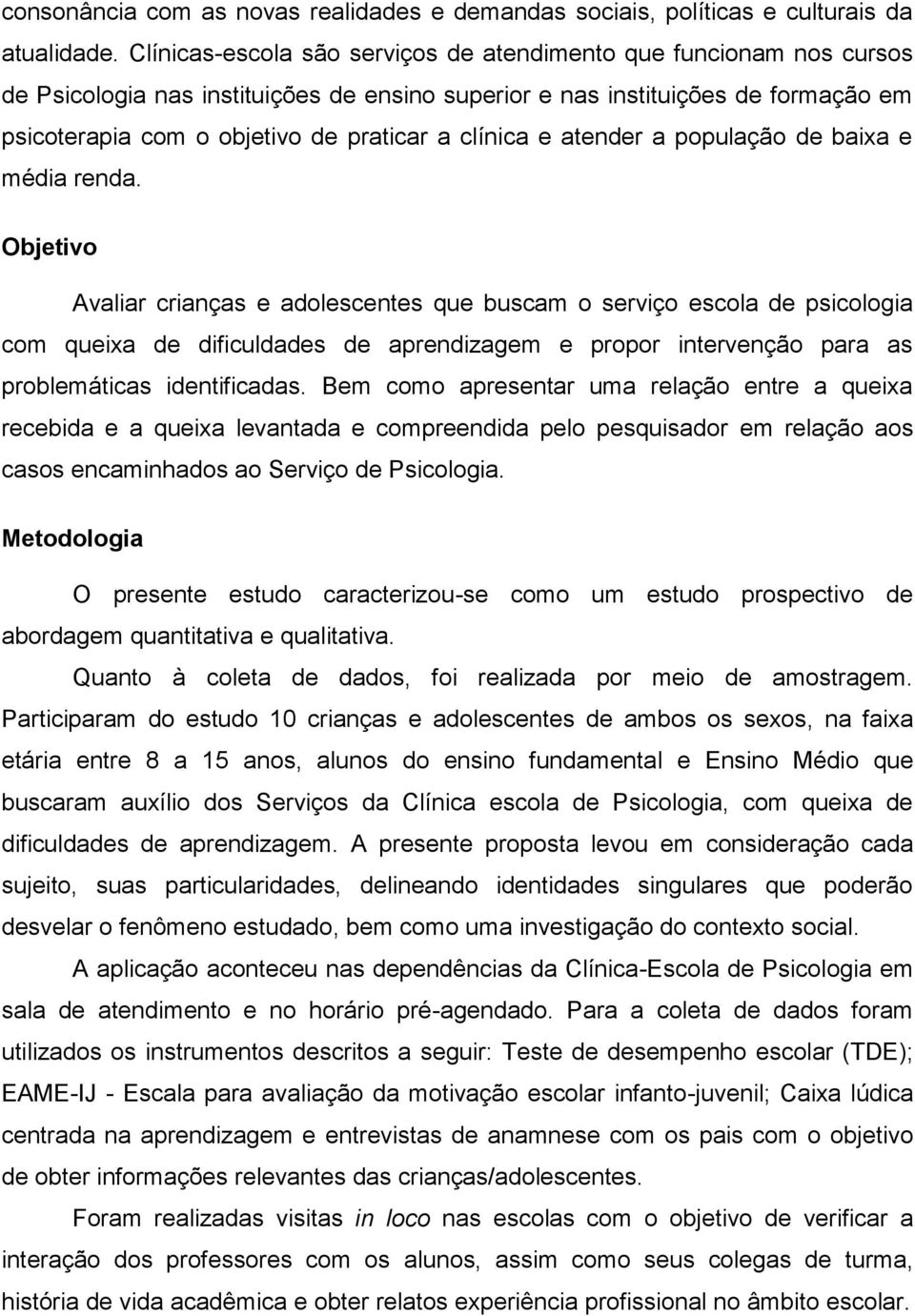 consonância com as novas realidades e demandas sociais, políticas e culturais da atualidade. Clínicas-escola são serviços de atendimento que funcionam nos cursos de Psicologia nas instituições de ensino superior e nas instituições de formação em psicoterapia com o objetivo de praticar a clínica e atender a população de baixa e média renda.

Objetivo

Avaliar crianças e adolescentes que buscam o serviço escola de psicologia com queixa de dificuldades de aprendizagem e propor intervenção para as problemáticas identificadas. Bem como apresentar uma relação entre a queixa recebida e a queixa levantada e compreendida pelo pesquisador em relação aos casos encaminhados ao Serviço de Psicologia.

Metodologia

O presente estudo caracterizou-se como um estudo prospectivo de abordagem quantitativa e qualitativa.

Quanto à coleta de dados, foi realizada por meio de amostragem. Participaram do estudo 10 crianças e adolescentes de ambos os sexos, na faixa etária entre 8 a 15 anos, alunos do ensino fundamental e Ensino Médio que buscaram auxílio dos Serviços da Clínica escola de Psicologia, com queixa de dificuldades de aprendizagem. A presente proposta levou em consideração cada sujeito, suas particularidades, delineando identidades singulares que poderão desvelar o fenômeno estudado, bem como uma investigação do contexto social.

A aplicação aconteceu nas dependências da Clínica-Escola de Psicologia em sala de atendimento e no horário pré-agendado. Para a coleta de dados foram utilizados os instrumentos descritos a seguir: Teste de desempenho escolar (TDE); EAME-IJ - Escala para avaliação da motivação escolar infanto-juvenil; Caixa lúdica centrada na aprendizagem e entrevistas de anamnese com os pais com o objetivo de obter informações relevantes das crianças/adolescentes.

Foram realizadas visitas in loco nas escolas com o objetivo de verificar a interação dos professores com os alunos, assim como seus colegas de turma, história de vida acadêmica e obter relatos experiência profissional no âmbito escolar.